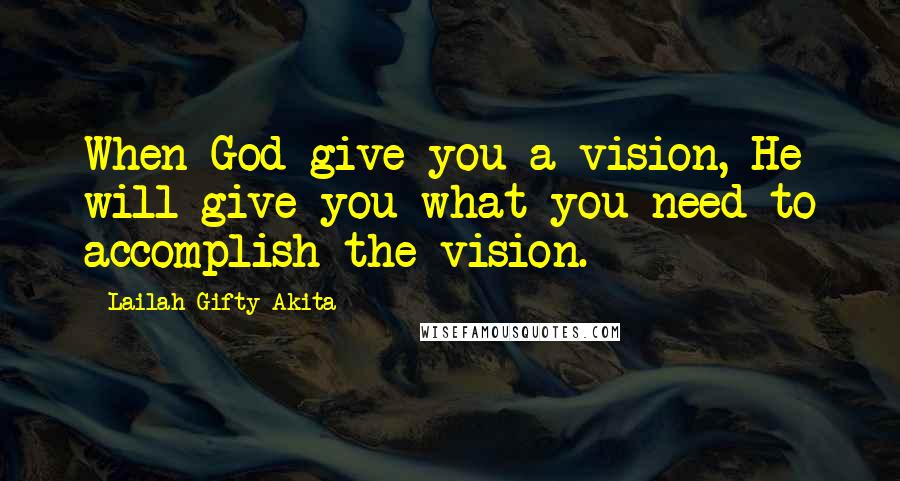 When God give you a vision, He will give you what you need to accomplish the vision.

Lailah Gifty Akita

WISEFAMOUSQUOTES.COM